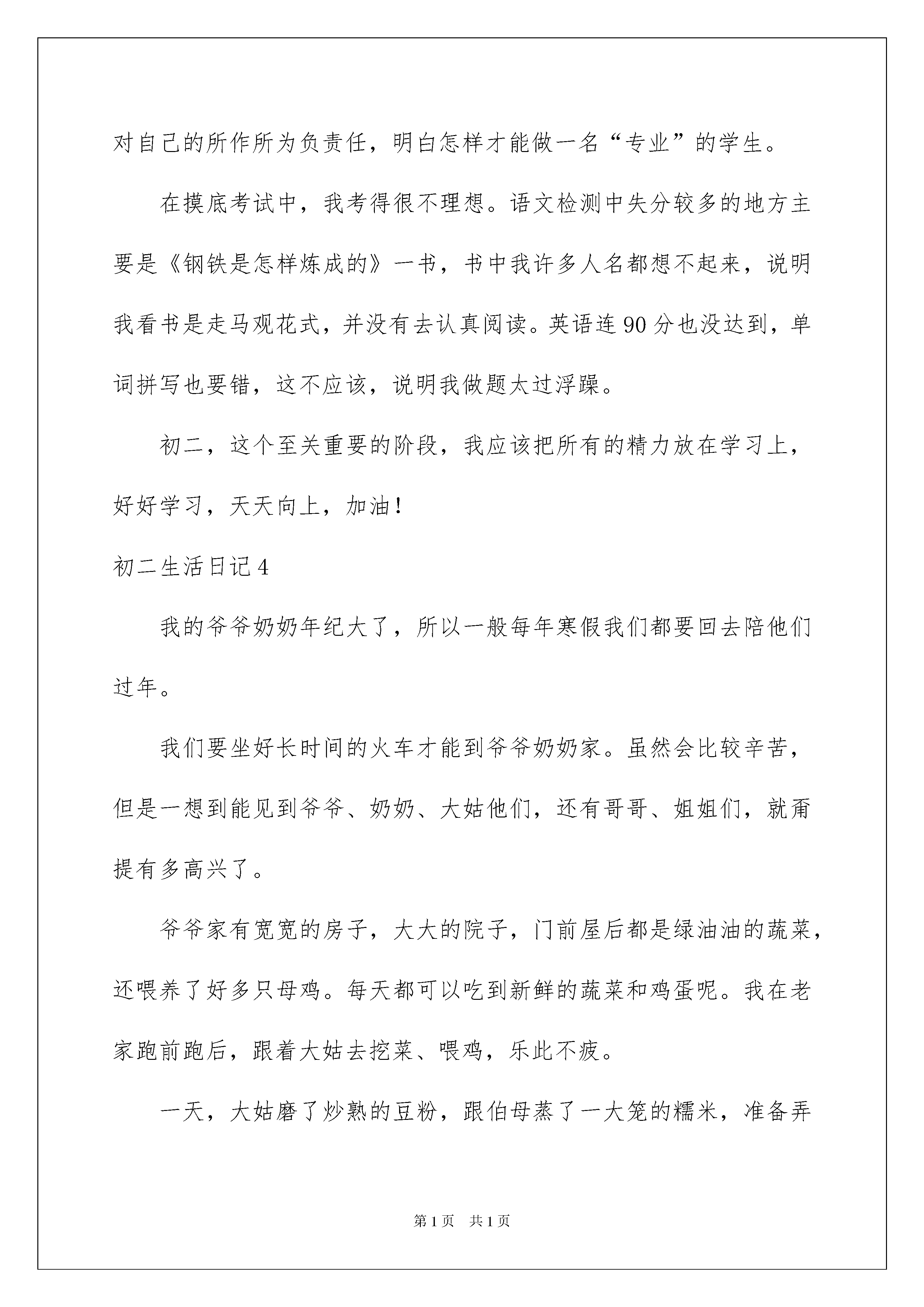 对自己的所作所为负责任，明白怎样才能做一名“专业”的学生。

在摸底考试中，我考得很不理想。语文检测中失分较多的地方主要是《钢铁是怎样炼成的》一书，书中我许多人名都想不起来，说明我看书是走马观花式，并没有去认真阅读。英语连90分也没达到，单词拼写也要错，这不应该，说明我做题太过浮躁。

初二，这个至关重要的阶段，我应该把所有的精力放在学习上，好好学习，天天向上，加油！

初二生活日记4

我的爷爷奶奶年纪大了，所以一般每年寒假我们都要回去陪他们过年。

我们要坐好长时间的火车才能到爷爷奶奶家。虽然会比较辛苦，但是一想到能见到爷爷、奶奶、大姑他们，还有哥哥、姐姐们，就甭提有多高兴了。

爷爷家有宽宽的房子，大大的院子，门前屋后都是绿油油的蔬菜，还喂养了好多只母鸡。每天都可以吃到新鲜的蔬菜和鸡蛋呢。我在老家跑前跑后，跟着大姑去挖菜、喂鸡，乐此不疲。

一天，大姑磨了炒熟的豆粉，跟伯母蒸了一大笼的糯米，准备弄

第1页 共1页